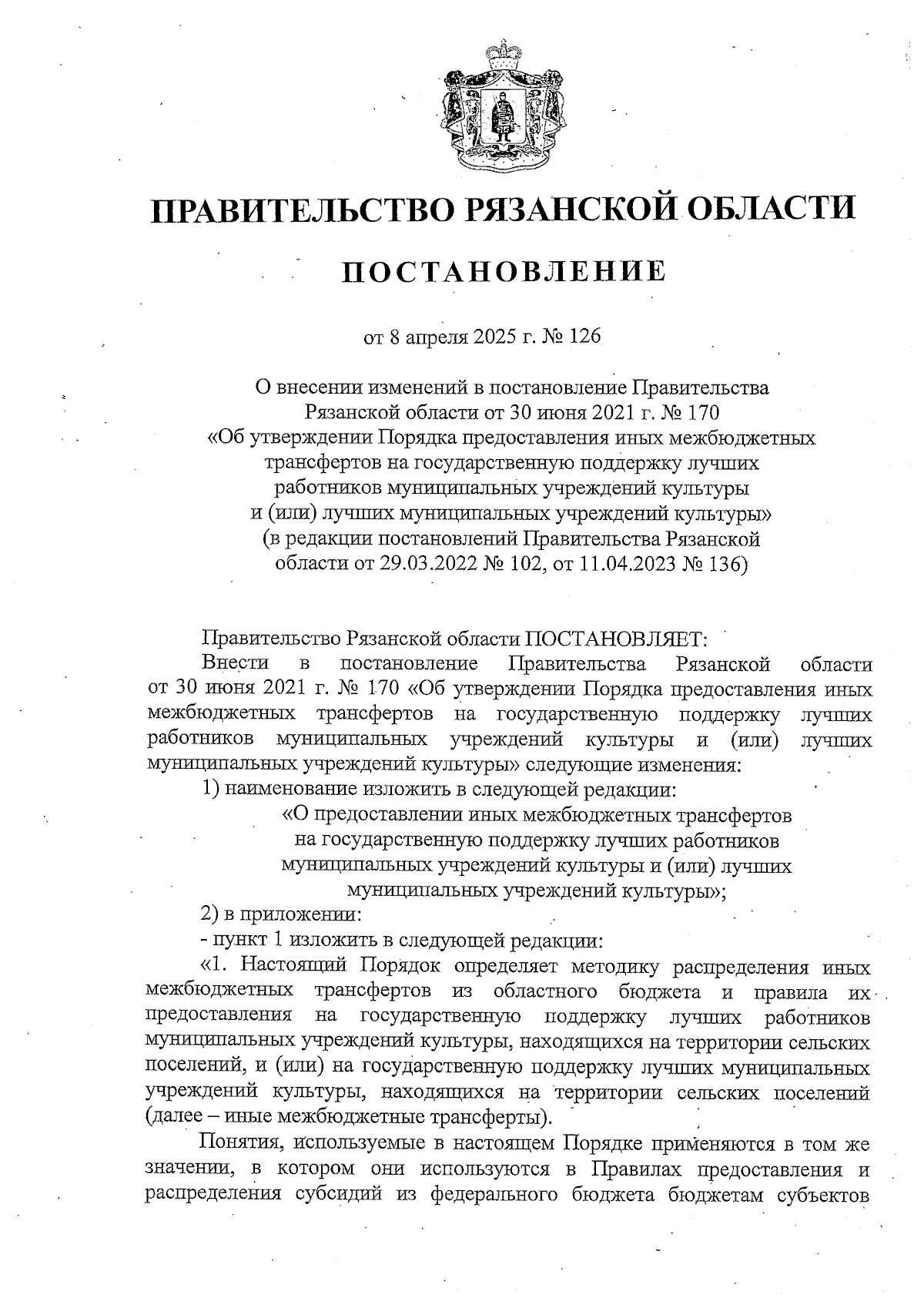 ПРАВИТЕЛЬСТВО РЯЗАНСКОЙ ОБЛАСТИ

ПОСТАНОВЛЕНИЕ

от 8 апреля 2025 г. № 126

О внесении изменений в постановление Правительства Рязанской области от 30 июня 2021 г. № 170 «Об утверждении Порядка предоставления иных межбюджетных трансфертов на государственную поддержку лучших работников муниципальных учреждений культуры и (или) лучших муниципальных учреждений культуры» (в редакции постановлений Правительства Рязанской области от 29.03.2022 № 102, от 11.04.2023 № 136)

Правительство Рязанской области ПОСТАНОВЛЯЕТ:

Внести в постановление Правительства Рязанской области от 30 июня 2021 г. № 170 «Об утверждении Порядка предоставления иных межбюджетных трансфертов на государственную поддержку лучших работников муниципальных учреждений культуры и (или) лучших муниципальных учреждений культуры» следующие изменения:

1) наименование изложить в следующей редакции:

«О предоставлении иных межбюджетных трансфертов на государственную поддержку лучших работников муниципальных учреждений культуры и (или) лучших муниципальных учреждений культуры»;

2) в приложении:

- пункт 1 изложить в следующей редакции:

«1. Настоящий Порядок определяет методику распределения иных межбюджетных трансфертов из областного бюджета и правила их предоставления на государственную поддержку лучших работников муниципальных учреждений культуры, находящихся на территории сельских поселений, и (или) на государственную поддержку лучших муниципальных учреждений культуры, находящихся на территории сельских поселений (далее – иные межбюджетные трансферты).

Понятия, используемые в настоящем Порядке применяются в том же значении, в котором они используются в Правилах предоставления и распределения субсидий из федерального бюджета бюджетам субъектов